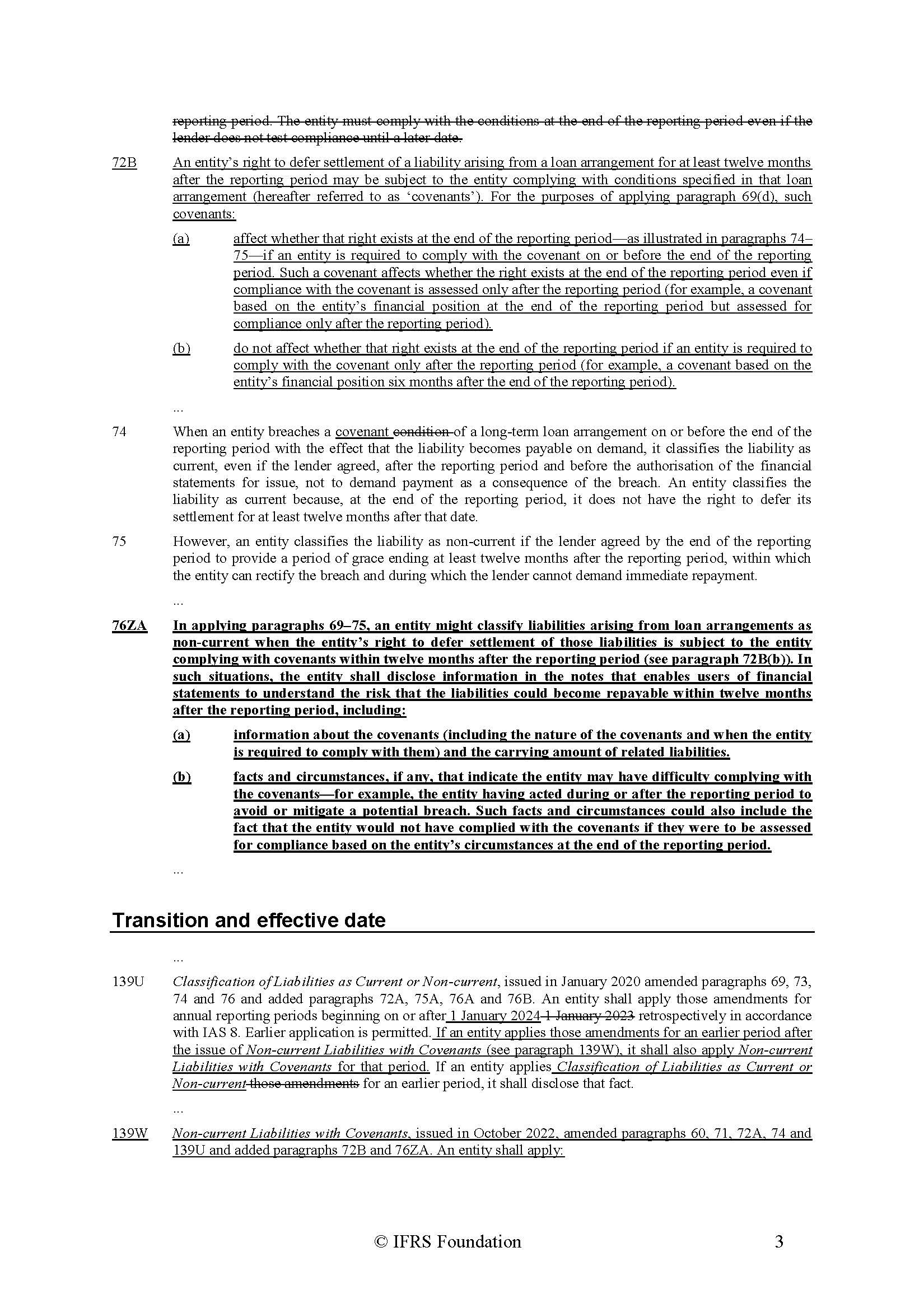 reporting period. The entity must comply with the conditions at the end of the reporting period even if the lender does not test compliance until a later date.

72B An entity's right to defer settlement of a liability arising from a loan arrangement for at least twelve months after the reporting period may be subject to the entity complying with conditions specified in that loan arrangement (hereafter referred to as 'covenants'). For the purposes of applying paragraph 69(d), such covenants:

(a) affect whether that right exists at the end of the reporting period—as illustrated in paragraphs 74–75—if an entity is required to comply with the covenant on or before the end of the reporting period. Such a covenant affects whether the right exists at the end of the reporting period even if compliance with the covenant is assessed only after the reporting period (for example, a covenant based on the entity's financial position at the end of the reporting period but assessed for compliance only after the reporting period).

(b) do not affect whether that right exists at the end of the reporting period if an entity is required to comply with the covenant only after the reporting period (for example, a covenant based on the entity's financial position six months after the end of the reporting period).

...

74 When an entity breaches a covenant condition of a long-term loan arrangement on or before the end of the reporting period with the effect that the liability becomes payable on demand, it classifies the liability as current, even if the lender agreed, after the reporting period and before the authorisation of the financial statements for issue, not to demand payment as a consequence of the breach. An entity classifies the liability as current because, at the end of the reporting period, it does not have the right to defer its settlement for at least twelve months after that date.

75 However, an entity classifies the liability as non-current if the lender agreed by the end of the reporting period to provide a period of grace ending at least twelve months after the reporting period, within which the entity can rectify the breach and during which the lender cannot demand immediate repayment.

...

76ZA In applying paragraphs 69–75, an entity might classify liabilities arising from loan arrangements as non-current when the entity's right to defer settlement of those liabilities is subject to the entity complying with covenants within twelve months after the reporting period (see paragraph 72B(b)). In such situations, the entity shall disclose information in the notes that enables users of financial statements to understand the risk that the liabilities could become repayable within twelve months after the reporting period, including:

(a) information about the covenants (including the nature of the covenants and when the entity is required to comply with them) and the carrying amount of related liabilities.

(b) facts and circumstances, if any, that indicate the entity may have difficulty complying with the covenants—for example, the entity having acted during or after the reporting period to avoid or mitigate a potential breach. Such facts and circumstances could also include the fact that the entity would not have complied with the covenants if they were to be assessed for compliance based on the entity's circumstances at the end of the reporting period.

...

Transition and effective date

...

139U Classification of Liabilities as Current or Non-current, issued in January 2020 amended paragraphs 69, 73, 74 and 76 and added paragraphs 72A, 75A, 76A and 76B. An entity shall apply those amendments for annual reporting periods beginning on or after 1 January 2024 1 January 2023 retrospectively in accordance with IAS 8. Earlier application is permitted. If an entity applies those amendments for an earlier period after the issue of Non-current Liabilities with Covenants (see paragraph 139W), it shall also apply Non-current Liabilities with Covenants for that period. If an entity applies Classification of Liabilities as Current or Non-current those amendments for an earlier period, it shall disclose that fact.

...

139W Non-current Liabilities with Covenants, issued in October 2022, amended paragraphs 60, 71, 72A, 74 and 139U and added paragraphs 72B and 76ZA. An entity shall apply:

© IFRS Foundation 3